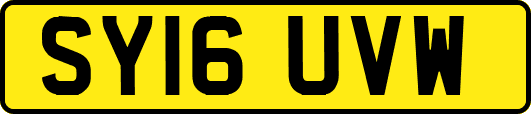 SY16 UVW